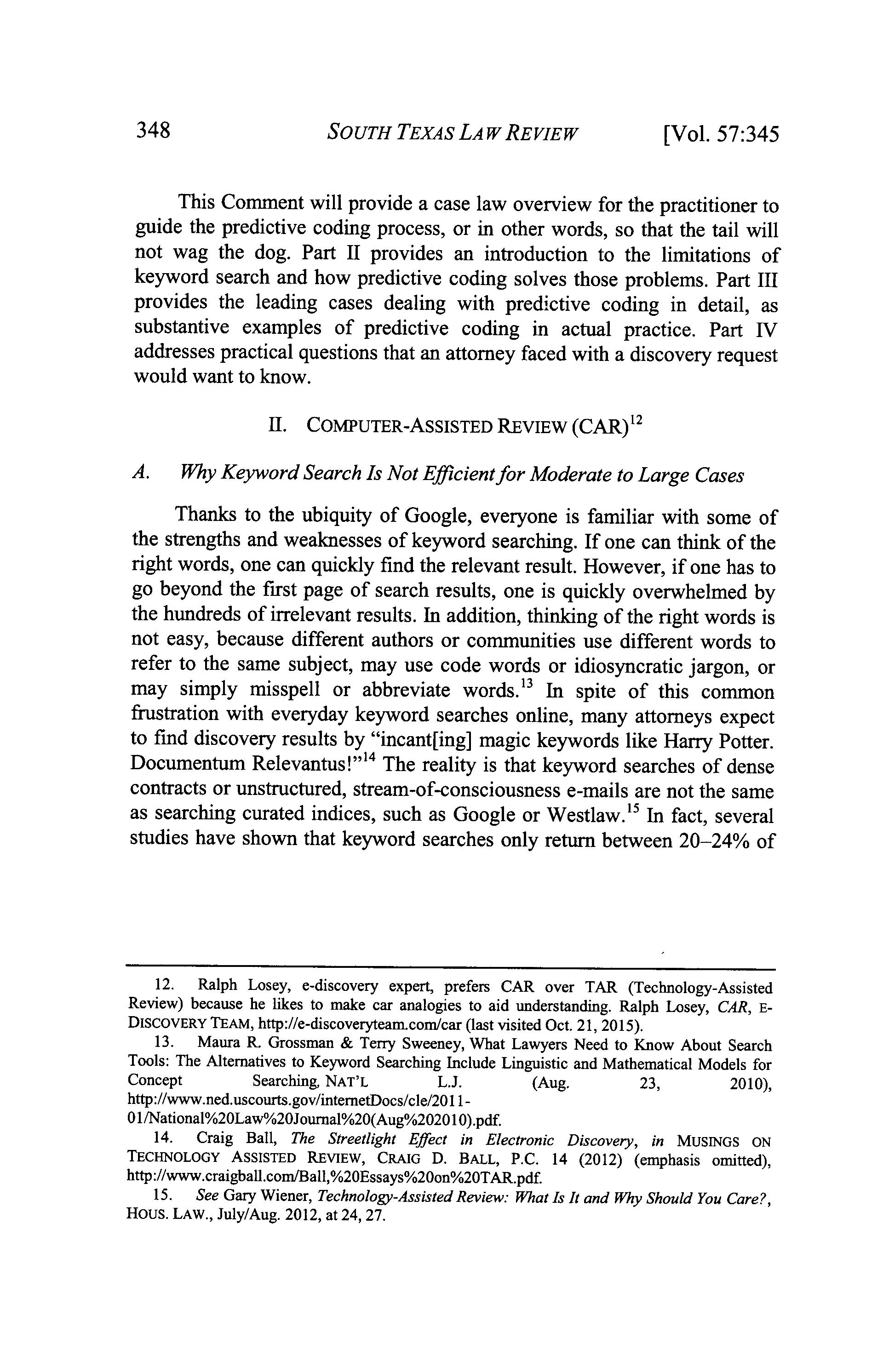 348 SOUTH TEXAS LAW REVIEW [Vol. 57:345

This Comment will provide a case law overview for the practitioner to guide the predictive coding process, or in other words, so that the tail will not wag the dog. Part II provides an introduction to the limitations of keyword search and how predictive coding solves those problems. Part III provides the leading cases dealing with predictive coding in detail, as substantive examples of predictive coding in actual practice. Part IV addresses practical questions that an attorney faced with a discovery request would want to know.

II. COMPUTER-ASSISTED REVIEW (CAR)$^{12}$

A. Why Keyword Search Is Not Efficient for Moderate to Large Cases

Thanks to the ubiquity of Google, everyone is familiar with some of the strengths and weaknesses of keyword searching. If one can think of the right words, one can quickly find the relevant result. However, if one has to go beyond the first page of search results, one is quickly overwhelmed by the hundreds of irrelevant results. In addition, thinking of the right words is not easy, because different authors or communities use different words to refer to the same subject, may use code words or idiosyncratic jargon, or may simply misspell or abbreviate words.$^{13}$ In spite of this common frustration with everyday keyword searches online, many attorneys expect to find discovery results by "incant[ing] magic keywords like Harry Potter. Documentum Relevantus!"$^{14}$ The reality is that keyword searches of dense contracts or unstructured, stream-of-consciousness e-mails are not the same as searching curated indices, such as Google or Westlaw.$^{15}$ In fact, several studies have shown that keyword searches only return between 20–24% of

12. Ralph Losey, e-discovery expert, prefers CAR over TAR (Technology-Assisted Review) because he likes to make car analogies to aid understanding. Ralph Losey, CAR, E-DISCOVERY TEAM, http://e-discoveryteam.com/car (last visited Oct. 21, 2015).

13. Maura R. Grossman & Terry Sweeney, What Lawyers Need to Know About Search Tools: The Alternatives to Keyword Searching Include Linguistic and Mathematical Models for Concept Searching, NAT'L L.J. (Aug. 23, 2010), http://www.ned.uscourts.gov/internetDocs/cle/2011-01/National%20Law%20Journal%20(Aug%202010).pdf.

14. Craig Ball, The Streetlight Effect in Electronic Discovery, in MUSINGS ON TECHNOLOGY ASSISTED REVIEW, CRAIG D. BALL, P.C. 14 (2012) (emphasis omitted), http://www.craigball.com/Ball,%20Essays%20on%20TAR.pdf.

15. See Gary Wiener, Technology-Assisted Review: What Is It and Why Should You Care?, HOUS. LAW., July/Aug. 2012, at 24, 27.